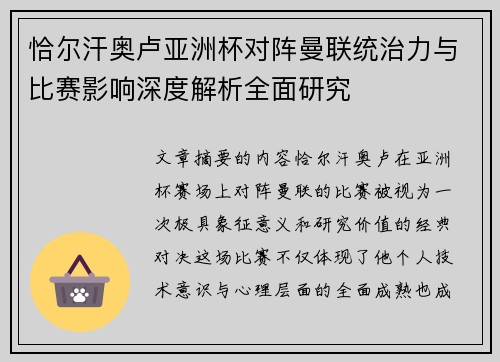 恰尔汗奥卢亚洲杯对阵曼联统治力与比赛影响深度解析全面研究

文章摘要的内容恰尔汗奥卢在亚洲杯赛场上对阵曼联的比赛被视为一次极具象征意义和研究价值的经典对决这场比赛不仅体现了他个人技术意识与心理层面的全面成熟也成